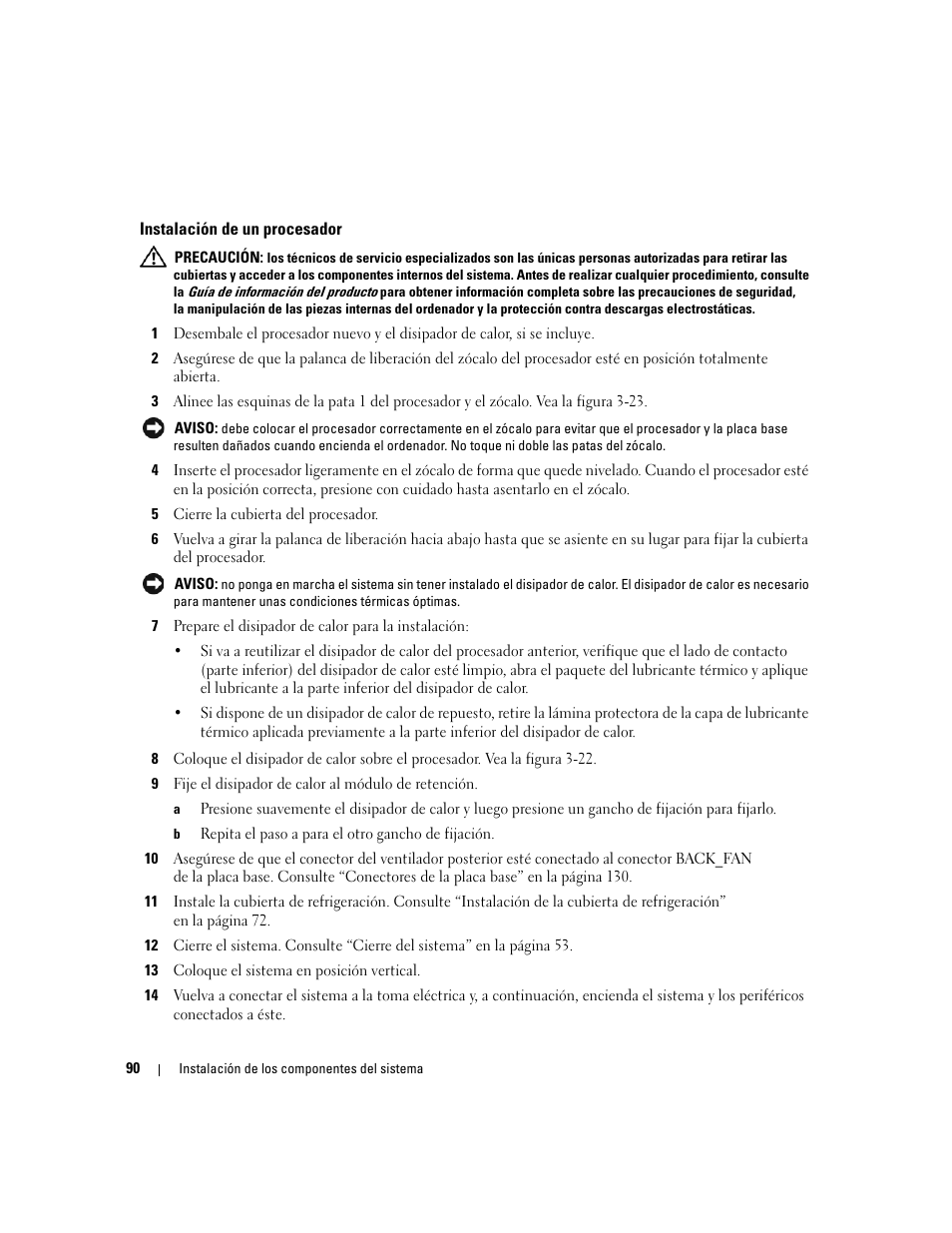 Instalación de un procesador

PRECAUCIÓN: los técnicos de servicio especializados son las únicas personas autorizadas para retirar las cubiertas y acceder a los componentes internos del sistema. Antes de realizar cualquier procedimiento, consulte la Guía de información del producto para obtener información completa sobre las precauciones de seguridad, la manipulación de las piezas internas del ordenador y la protección contra descargas electrostáticas.

1 Desembale el procesador nuevo y el disipador de calor, si se incluye.

2 Asegúrese de que la palanca de liberación del zócalo del procesador esté en posición totalmente abierta.

3 Alinee las esquinas de la pata 1 del procesador y el zócalo. Vea la figura 3-23.

AVISO: debe colocar el procesador correctamente en el zócalo para evitar que el procesador y la placa base resulten dañados cuando encienda el ordenador. No toque ni doble las patas del zócalo.

4 Inserte el procesador ligeramente en el zócalo de forma que quede nivelado. Cuando el procesador esté en la posición correcta, presione con cuidado hasta asentarlo en el zócalo.

5 Cierre la cubierta del procesador.

6 Vuelva a girar la palanca de liberación hacia abajo hasta que se asiente en su lugar para fijar la cubierta del procesador.

AVISO: no ponga en marcha el sistema sin tener instalado el disipador de calor. El disipador de calor es necesario para mantener unas condiciones térmicas óptimas.

7 Prepare el disipador de calor para la instalación:

• Si va a reutilizar el disipador de calor del procesador anterior, verifique que el lado de contacto (parte inferior) del disipador de calor esté limpio, abra el paquete del lubricante térmico y aplique el lubricante a la parte inferior del disipador de calor.

• Si dispone de un disipador de calor de repuesto, retire la lámina protectora de la capa de lubricante térmico aplicada previamente a la parte inferior del disipador de calor.

8 Coloque el disipador de calor sobre el procesador. Vea la figura 3-22.

9 Fije el disipador de calor al módulo de retención.

a Presione suavemente el disipador de calor y luego presione un gancho de fijación para fijarlo.

b Repita el paso a para el otro gancho de fijación.

10 Asegúrese de que el conector del ventilador posterior esté conectado al conector BACK_FAN de la placa base. Consulte “Conectores de la placa base” en la página 130.

11 Instale la cubierta de refrigeración. Consulte “Instalación de la cubierta de refrigeración” en la página 72.

12 Cierre el sistema. Consulte “Cierre del sistema” en la página 53.

13 Coloque el sistema en posición vertical.

14 Vuelva a conectar el sistema a la toma eléctrica y, a continuación, encienda el sistema y los periféricos conectados a éste.

90 | Instalación de los componentes del sistema